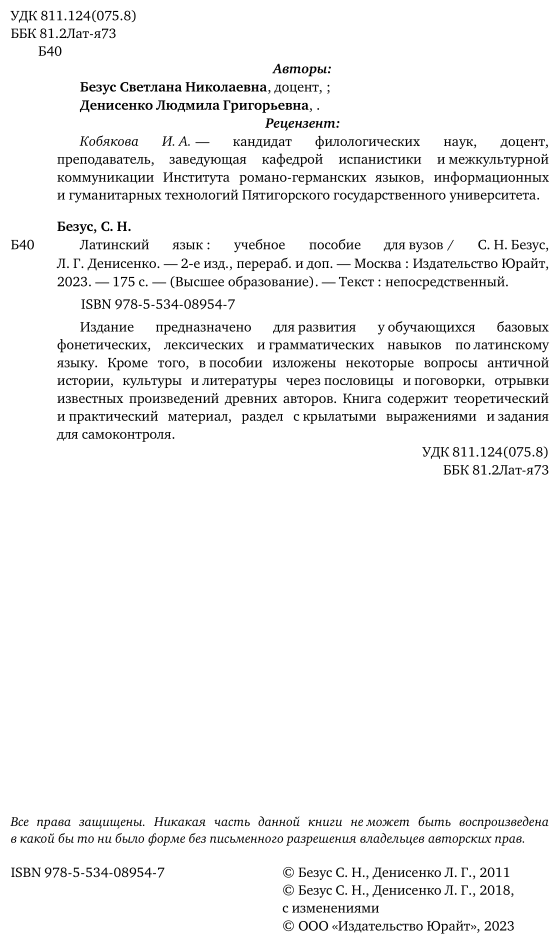 УДК 811.124(075.8)
ББК 81.2Лат-я73
Б40

Авторы:

Безус Светлана Николаевна, доцент, ;

Денисенко Людмила Григорьевна, .

Рецензент:

Кобякова И. А. — кандидат филологических наук, доцент, преподаватель, заведующая кафедрой испанистики и межкультурной коммуникации Института романо-германских языков, информационных и гуманитарных технологий Пятигорского государственного университета.

Безус, С. Н.

Б40 Латинский язык : учебное пособие для вузов / С. Н. Безус, Л. Г. Денисенко. — 2-е изд., перераб. и доп. — Москва : Издательство Юрайт, 2023. — 175 с. — (Высшее образование). — Текст : непосредственный.

ISBN 978-5-534-08954-7

Издание предназначено для развития у обучающихся базовых фонетических, лексических и грамматических навыков по латинскому языку. Кроме того, в пособии изложены некоторые вопросы античной истории, культуры и литературы через пословицы и поговорки, отрывки известных произведений древних авторов. Книга содержит теоретический и практический материал, раздел с крылатыми выражениями и задания для самоконтроля.

УДК 811.124(075.8)
ББК 81.2Лат-я73

Все права защищены. Никакая часть данной книги не может быть воспроизведена в какой бы то ни было форме без письменного разрешения владельцев авторских прав.

ISBN 978-5-534-08954-7

© Безус С. Н., Денисенко Л. Г., 2011
© Безус С. Н., Денисенко Л. Г., 2018, с изменениями
© ООО «Издательство Юрайт», 2023